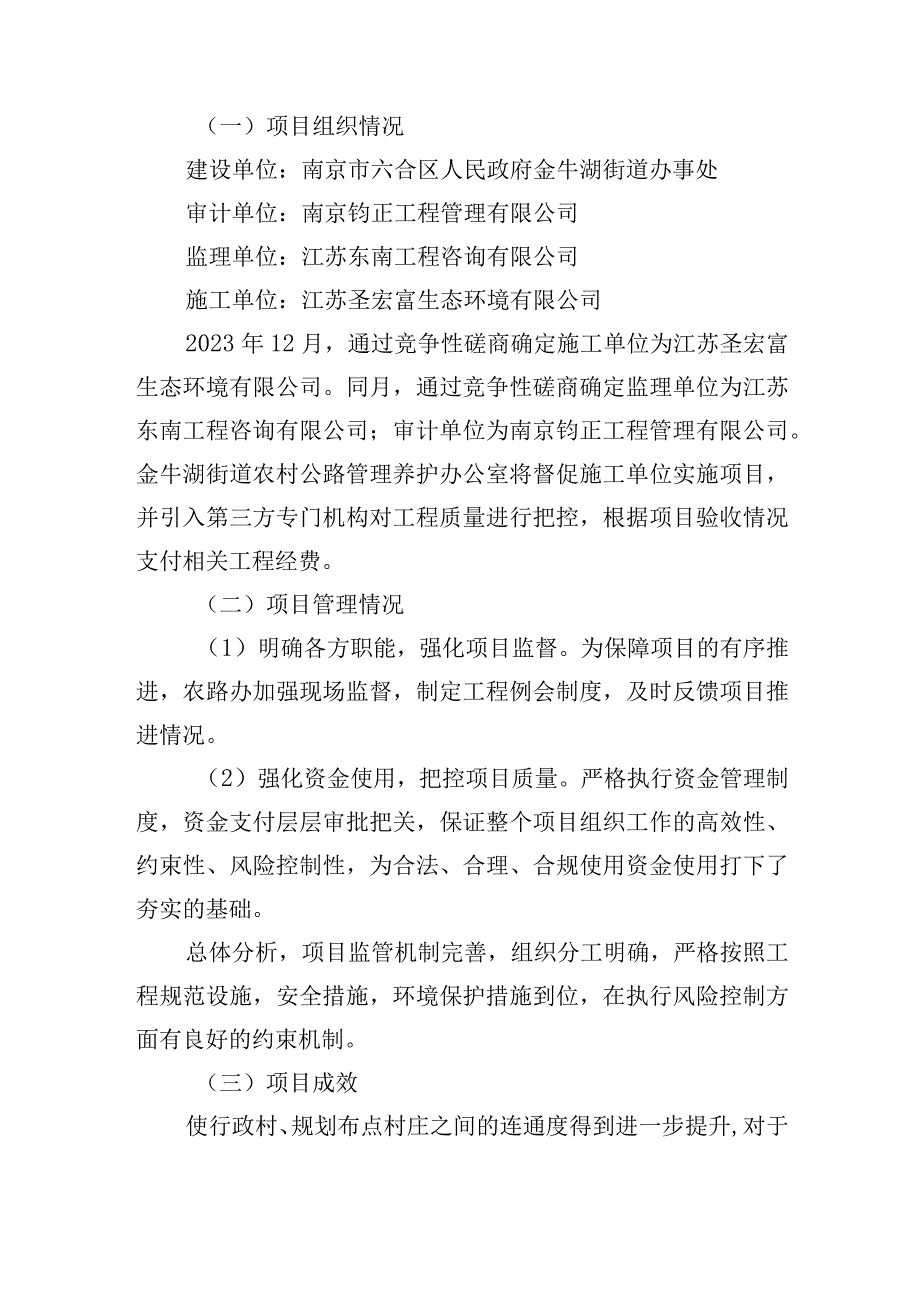 （一）项目组织情况

建设单位：南京市六合区人民政府金牛湖街道办事处

审计单位：南京钧正工程管理有限公司

监理单位：江苏东南工程咨询有限公司

施工单位：江苏圣宏富生态环境有限公司

2023 年 12 月，通过竞争性磋商确定施工单位为江苏圣宏富生态环境有限公司。同月，通过竞争性磋商确定监理单位为江苏东南工程咨询有限公司；审计单位为南京钧正工程管理有限公司。金牛湖街道农村公路管理养护办公室将督促施工单位实施项目，并引入第三方专门机构对工程质量进行把控，根据项目验收情况支付相关工程经费。

（二）项目管理情况

（1）明确各方职能，强化项目监督。为保障项目的有序推进，农路办加强现场监督，制定工程例会制度，及时反馈项目推进情况。

（2）强化资金使用，把控项目质量。严格执行资金管理制度，资金支付层层审批把关，保证整个项目组织工作的高效性、约束性、风险控制性，为合法、合理、合规使用资金使用打下了夯实的基础。

总体分析，项目监管机制完善，组织分工明确，严格按照工程规范设施，安全措施，环境保护措施到位，在执行风险控制方面有良好的约束机制。

（三）项目成效

使行政村、规划布点村庄之间的连通度得到进一步提升，对于